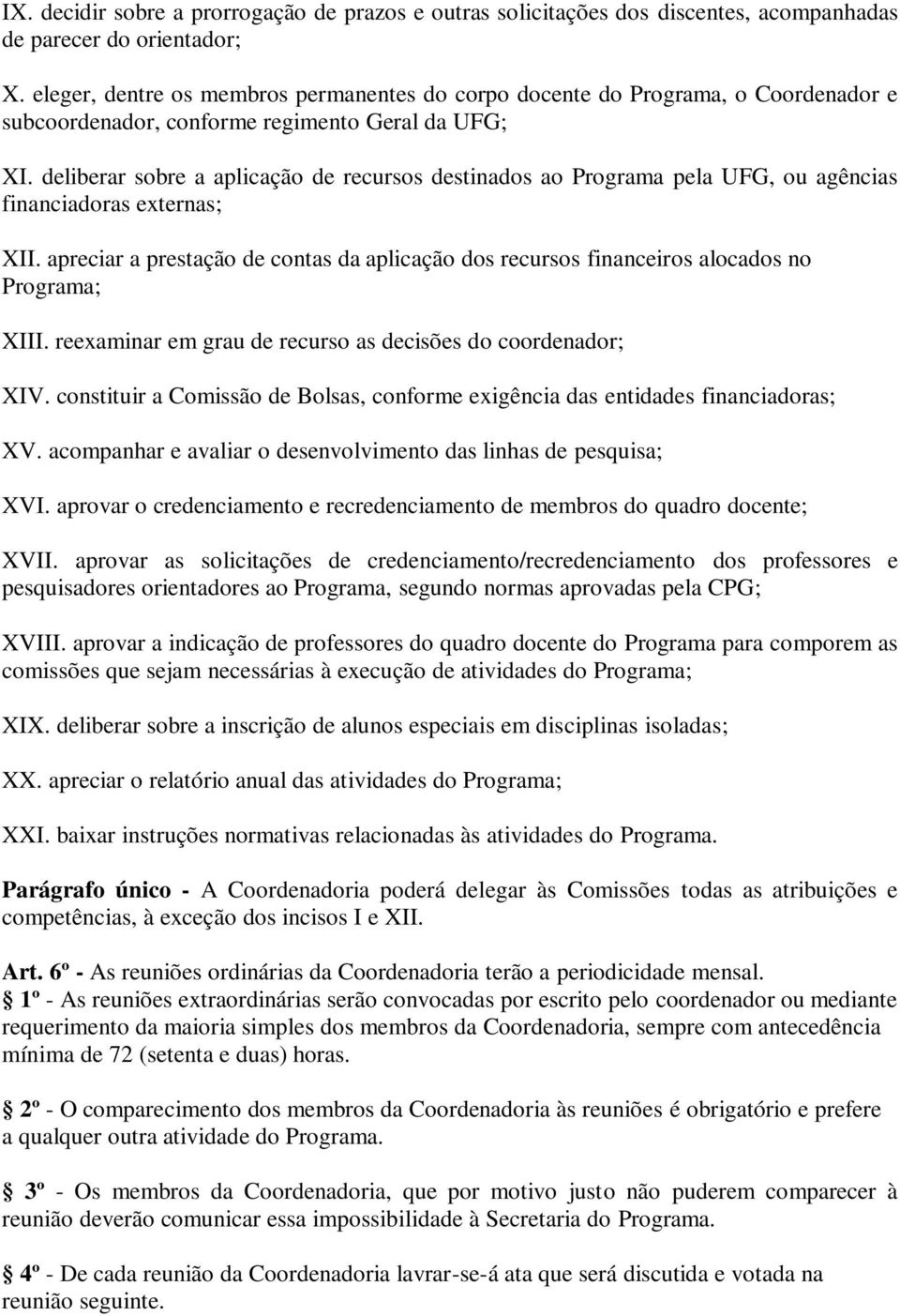 IX. decidir sobre a prorrogação de prazos e outras solicitações dos discentes, acompanhadas de parecer do orientador;

X. eleger, dentre os membros permanentes do corpo docente do Programa, o Coordenador e subcoordenador, conforme regimento Geral da UFG;

XI. deliberar sobre a aplicação de recursos destinados ao Programa pela UFG, ou agências financiadoras externas;

XII. apreciar a prestação de contas da aplicação dos recursos financeiros alocados no Programa;

XIII. reexaminar em grau de recurso as decisões do coordenador;

XIV. constituir a Comissão de Bolsas, conforme exigência das entidades financiadoras;

XV. acompanhar e avaliar o desenvolvimento das linhas de pesquisa;

XVI. aprovar o credenciamento e recredenciamento de membros do quadro docente;

XVII. aprovar as solicitações de credenciamento/recredenciamento dos professores e pesquisadores orientadores ao Programa, segundo normas aprovadas pela CPG;

XVIII. aprovar a indicação de professores do quadro docente do Programa para comporem as comissões que sejam necessárias à execução de atividades do Programa;

XIX. deliberar sobre a inscrição de alunos especiais em disciplinas isoladas;

XX. apreciar o relatório anual das atividades do Programa;

XXI. baixar instruções normativas relacionadas às atividades do Programa.

Parágrafo único - A Coordenadoria poderá delegar às Comissões todas as atribuições e competências, à exceção dos incisos I e XII.

Art. 6º - As reuniões ordinárias da Coordenadoria terão a periodicidade mensal.
1º - As reuniões extraordinárias serão convocadas por escrito pelo coordenador ou mediante requerimento da maioria simples dos membros da Coordenadoria, sempre com antecedência mínima de 72 (setenta e duas) horas.

2º - O comparecimento dos membros da Coordenadoria às reuniões é obrigatório e prefere a qualquer outra atividade do Programa.

3º - Os membros da Coordenadoria, que por motivo justo não puderem comparecer à reunião deverão comunicar essa impossibilidade à Secretaria do Programa.

4º - De cada reunião da Coordenadoria lavrar-se-á ata que será discutida e votada na reunião seguinte.